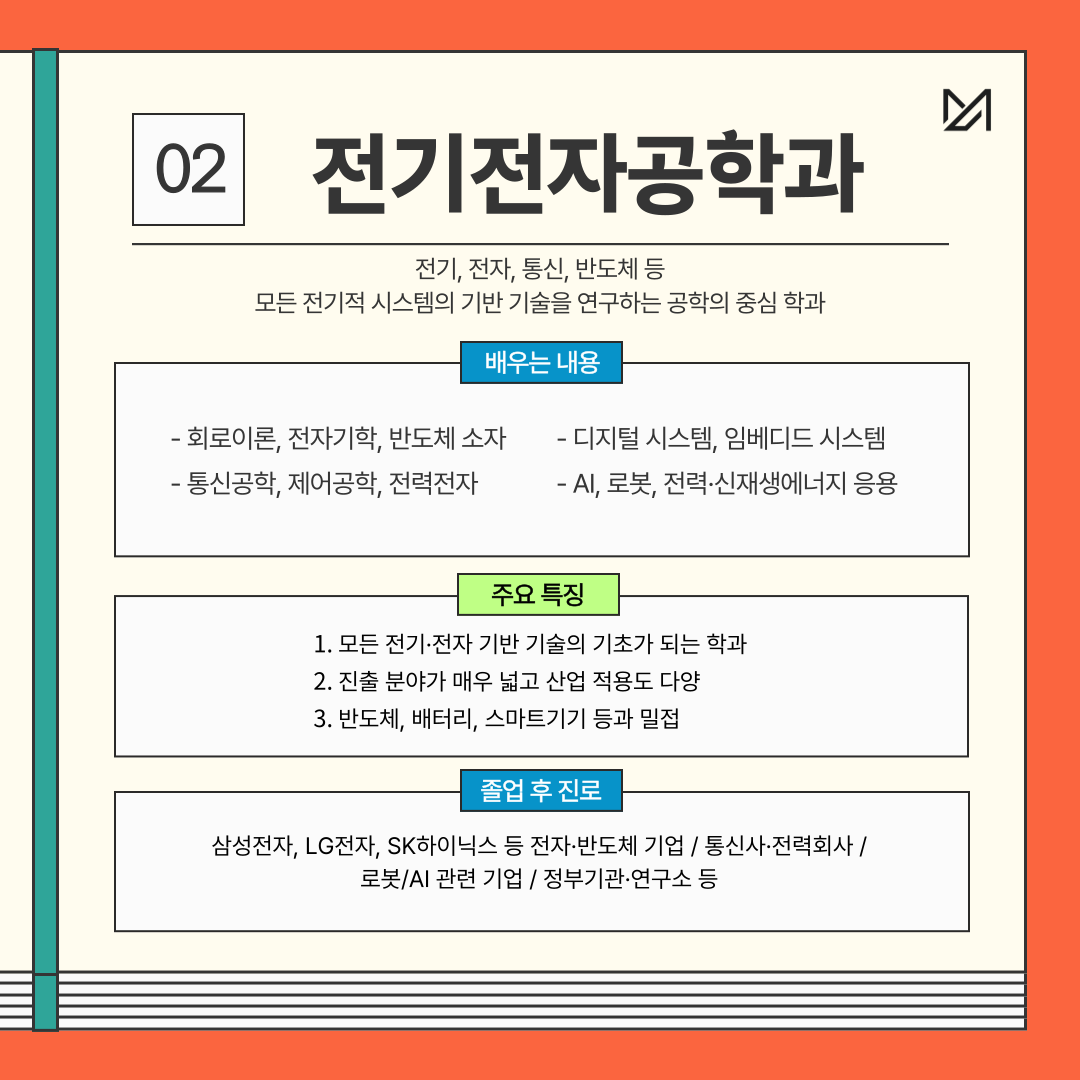 02

전기전자공학과

전기, 전자, 통신, 반도체 등
모든 전기적 시스템의 기반 기술을 연구하는 공학의 중심 학과

배우는 내용

- 회로이론, 전자기학, 반도체 소자
- 통신공학, 제어공학, 전력전자

- 디지털 시스템, 임베디드 시스템
- AI, 로봇, 전력·신재생에너지 응용

주요 특징

1. 모든 전기·전자 기반 기술의 기초가 되는 학과
2. 진출 분야가 매우 넓고 산업 적용도 다양
3. 반도체, 배터리, 스마트기기 등과 밀접

졸업 후 진로

삼성전자, LG전자, SK하이닉스 등 전자·반도체 기업 / 통신사·전력회사 /
로봇/AI 관련 기업 / 정부기관·연구소 등